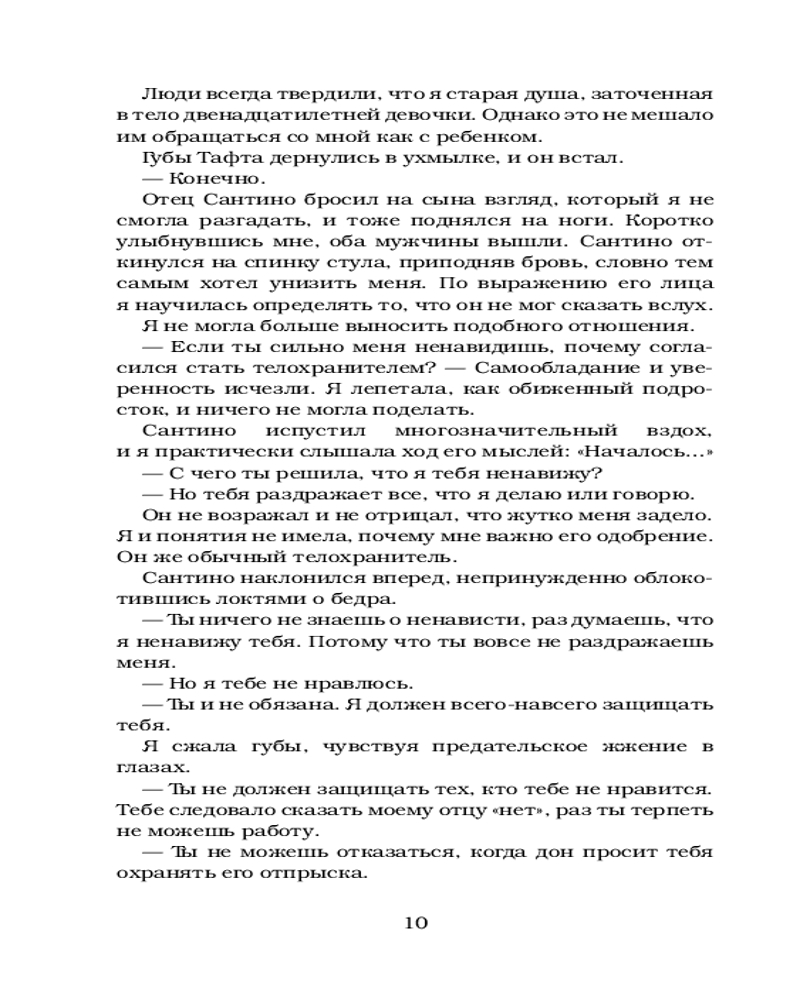 Люди всегда твердили, что я старая душа, заточенная в тело двенадцатилетней девочки. Однако это не мешало им обращаться со мной как с ребенком.

Губы Тафта дернулись в ухмылке, и он встал.

— Конечно.

Отец Сантино бросил на сына взгляд, который я не смогла разгадать, и тоже поднялся на ноги. Коротко улыбнувшись мне, оба мужчины вышли. Сантино откинулся на спинку стула, приподняв бровь, словно тем самым хотел унизить меня. По выражению его лица я научилась определять то, что он не мог сказать вслух.

Я не могла больше выносить подобного отношения.

— Если ты сильно меня ненавидишь, почему согласился стать телохранителем? — Самообладание и уверенность исчезли. Я лепетала, как обиженный подросток, и ничего не могла поделать.

Сантино испустил многозначительный вздох, и я практически слышала ход его мыслей: «Началось...»

— С чего ты решила, что я тебя ненавижу?

— Но тебя раздражает все, что я делаю или говорю.

Он не возражал и не отрицал, что жутко меня задело. Я и понятия не имела, почему мне важно его одобрение. Он же обычный телохранитель.

Сантино наклонился вперед, непринужденно облокотившись локтями о бедра.

— Ты ничего не знаешь о ненависти, раз думаешь, что я ненавижу тебя. Потому что ты вовсе не раздражаешь меня.

— Но я тебе не нравлюсь.

— Ты и не обязана. Я должен всего-навсего защищать тебя.

Я сжала губы, чувствуя предательское жжение в глазах.

— Ты не должен защищать тех, кто тебе не нравится. Тебе следовало сказать моему отцу «нет», раз ты терпеть не можешь работу.

— Ты не можешь отказаться, когда дон просит тебя охранять его отпрыска.

10